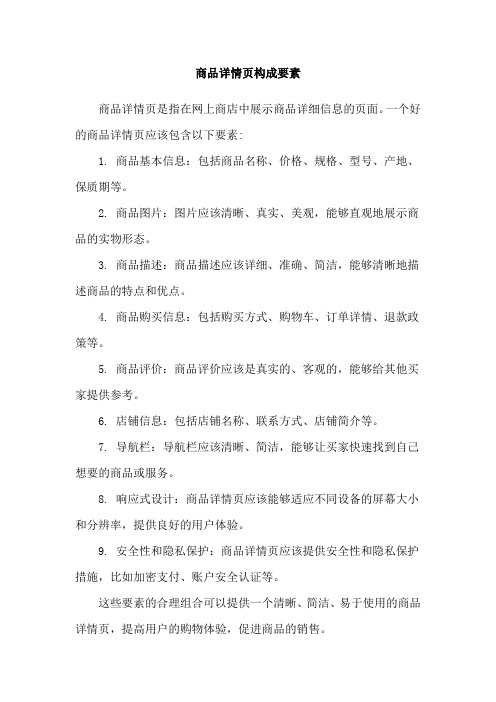 商品详情页构成要素

商品详情页是指在网上商店中展示商品详细信息的页面。一个好的商品详情页应该包含以下要素:

1. 商品基本信息：包括商品名称、价格、规格、型号、产地、保质期等。

2. 商品图片：图片应该清晰、真实、美观，能够直观地展示商品的实物形态。

3. 商品描述：商品描述应该详细、准确、简洁，能够清晰地描述商品的特点和优点。

4. 商品购买信息：包括购买方式、购物车、订单详情、退款政策等。

5. 商品评价：商品评价应该是真实的、客观的，能够给其他买家提供参考。

6. 店铺信息：包括店铺名称、联系方式、店铺简介等。

7. 导航栏：导航栏应该清晰、简洁，能够让买家快速找到自己想要的商品或服务。

8. 响应式设计：商品详情页应该能够适应不同设备的屏幕大小和分辨率，提供良好的用户体验。

9. 安全性和隐私保护：商品详情页应该提供安全性和隐私保护措施，比如加密支付、账户安全认证等。

这些要素的合理组合可以提供一个清晰、简洁、易于使用的商品详情页，提高用户的购物体验，促进商品的销售。